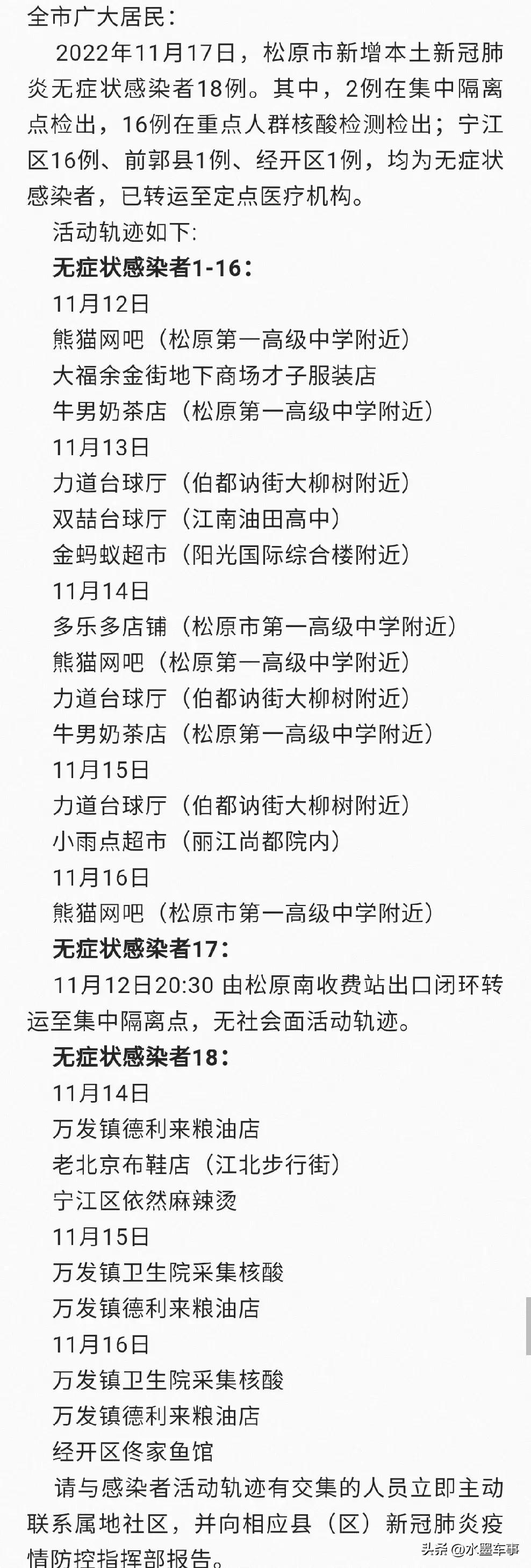 全市广大居民：

2022年11月17日，松原市新增本土新冠肺炎无症状感染者18例。其中，2例在集中隔离点检出，16例在重点人群核酸检测检出；宁江区16例、前郭县1例、经开区1例，均为无症状感染者，已转运至定点医疗机构。

活动轨迹如下:

无症状感染者1-16：

11月12日

熊猫网吧（松原第一高级中学附近）

大福余金街地下商场才子服装店

牛男奶茶店（松原第一高级中学附近）

11月13日

力道台球厅（伯都讷街大柳树附近）

双喆台球厅（江南油田高中）

金蚂蚁超市（阳光国际综合楼附近）

11月14日

多乐多店铺（松原市第一高级中学附近）

熊猫网吧（松原第一高级中学附近）

力道台球厅（伯都讷街大柳树附近）

牛男奶茶店（松原第一高级中学附近）

11月15日

力道台球厅（伯都讷街大柳树附近）

小雨点超市（丽江尚都院内）

11月16日

熊猫网吧（松原市第一高级中学附近）

无症状感染者17：

11月12日20:30 由松原南收费站出口闭环转运至集中隔离点，无社会面活动轨迹。

无症状感染者18：

11月14日

万发镇德利来粮油店

老北京布鞋店（江北步行街）

宁江区依然麻辣烫

11月15日

万发镇卫生院采集核酸

万发镇德利来粮油店

11月16日

万发镇卫生院采集核酸

万发镇德利来粮油店

经开区佟家鱼馆

请与感染者活动轨迹有交集的人员立即主动联系属地社区，并向相应县（区）新冠肺炎疫情防控指挥部报告。

头条 @水墨车事